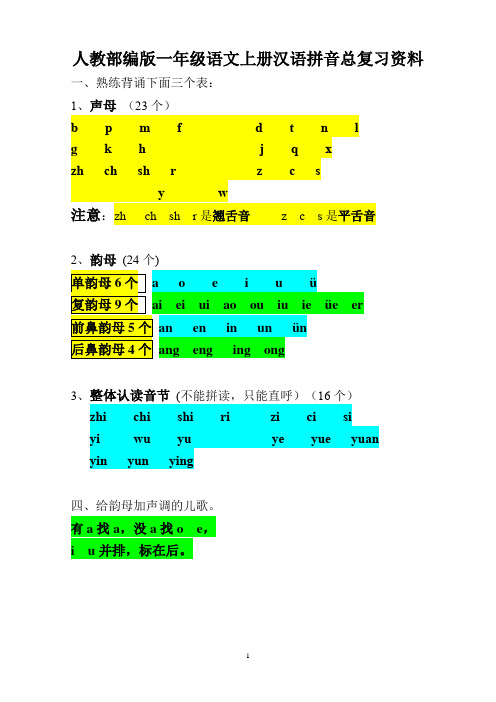 人教部编版一年级语文上册汉语拼音总复习资料

一、熟练背诵下面三个表：

1、声母 （23 个）

b p m f d t n l
g k h j q x
zh ch sh r z c s
y w

注意：zh ch sh r 是翘舌音 z c s 是平舌音

2、韵母 (24 个)

单韵母 6 个 a o e i u ü
复韵母 9 个 ai ei ui ao ou iu ie üe er
前鼻韵母 5 个 an en in un ün
后鼻韵母 4 个 ang eng ing ong

3、整体认读音节 (不能拼读，只能直呼）（16 个）

zhi chi shi ri zi ci si
yi wu yu ye yue yuan
yin yun ying

四、给韵母加声调的儿歌。

有 a 找 a，没 a 找 o e，
i u 并排，标在后。

1